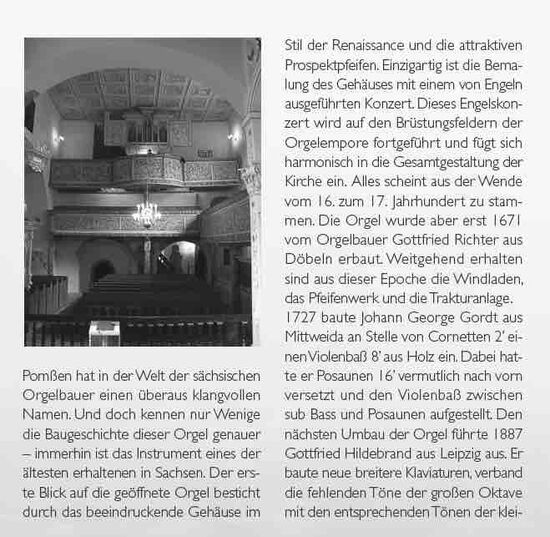 Pomßen hat in der Welt der sächsischen Orgelbauer einen überaus klangvollen Namen. Und doch kennen nur Wenige die Baugeschichte dieser Orgel genauer – immerhin ist das Instrument eines der ältesten erhaltenen in Sachsen. Der erste Blick auf die geöffnete Orgel besticht durch das beeindruckende Gehäuse im

Stil der Renaissance und die attraktiven Prospektpfeifen. Einzigartig ist die Bemalung des Gehäuses mit einem von Engeln ausgeführten Konzert. Dieses Engelskonzert wird auf den Brüstungsfeldern der Orgelempore fortgeführt und fügt sich harmonisch in die Gesamtgestaltung der Kirche ein. Alles scheint aus der Wende vom 16. zum 17. Jahrhundert zu stammen. Die Orgel wurde aber erst 1671 vom Orgelbauer Gottfried Richter aus Döbeln erbaut. Weitgehend erhalten sind aus dieser Epoche die Windladen, das Pfeifenwerk und die Trakturanlage.
1727 baute Johann George Gordt aus Mittweida an Stelle von Cornetten 2' einen Violenbaß 8' aus Holz ein. Dabei hatte er Posaunen 16' vermutlich nach vorn versetzt und den Violenbaß zwischen sub Bass und Posaunen aufgestellt. Den nächsten Umbau der Orgel führte 1887 Gottfried Hildebrand aus Leipzig aus. Er baute neue breitere Klaviaturen, verband die fehlenden Töne der großen Oktave mit den entsprechenden Tönen der klei-